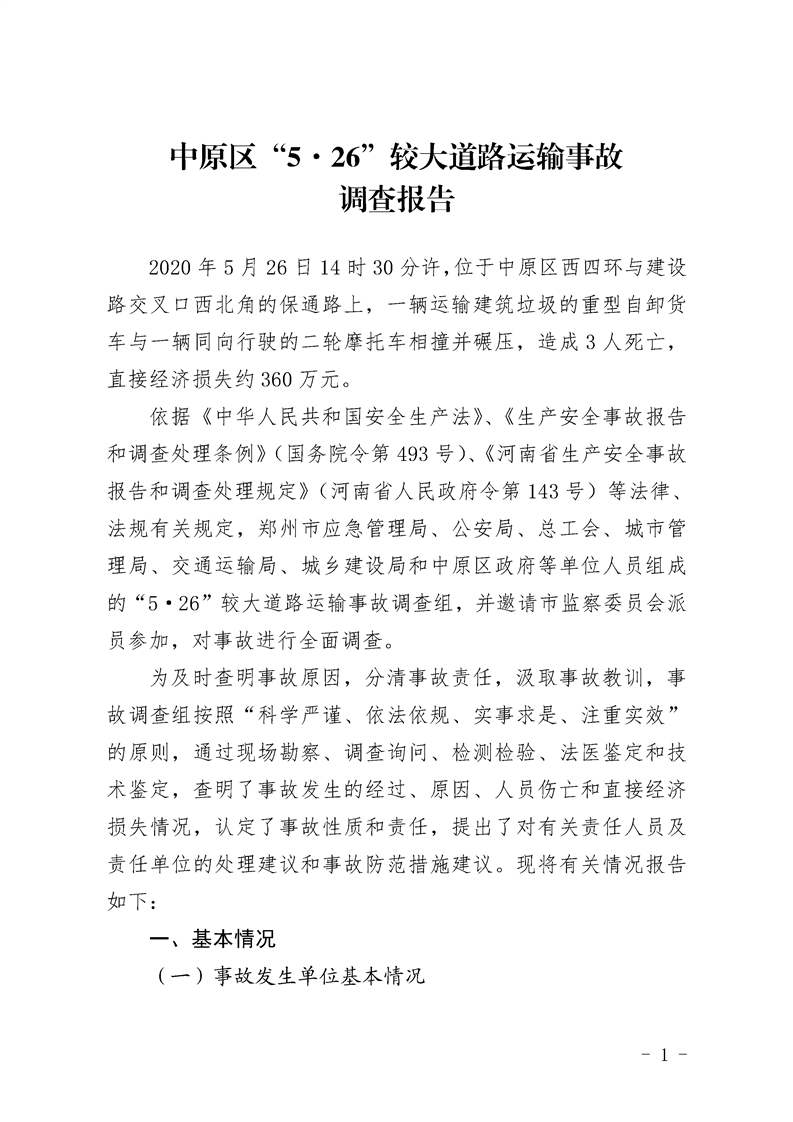 中原区“5·26”较大道路运输事故
调查报告

2020年5月26日14时30分许，位于中原区西四环与建设路交叉口西北角的保通路上，一辆运输建筑垃圾的重型自卸货车与一辆同向行驶的二轮摩托车相撞并碾压，造成3人死亡，直接经济损失约360万元。

依据《中华人民共和国安全生产法》、《生产安全事故报告和调查处理条例》（国务院令第493号）、《河南省生产安全事故报告和调查处理规定》（河南省人民政府令第143号）等法律、法规有关规定，郑州市应急管理局、公安局、总工会、城市管理局、交通运输局、城乡建设局和中原区政府等单位人员组成的“5·26”较大道路运输事故调查组，并邀请市监察委员会派员参加，对事故进行全面调查。

为及时查明事故原因，分清事故责任，汲取事故教训，事故调查组按照“科学严谨、依法依规、实事求是、注重实效”的原则，通过现场勘察、调查询问、检测检验、法医鉴定和技术鉴定，查明了事故发生的经过、原因、人员伤亡和直接经济损失情况，认定了事故性质和责任，提出了对有关责任人员及责任单位的处理建议和事故防范措施建议。现将有关情况报告如下：

一、基本情况

（一）事故发生单位基本情况

- 1 -